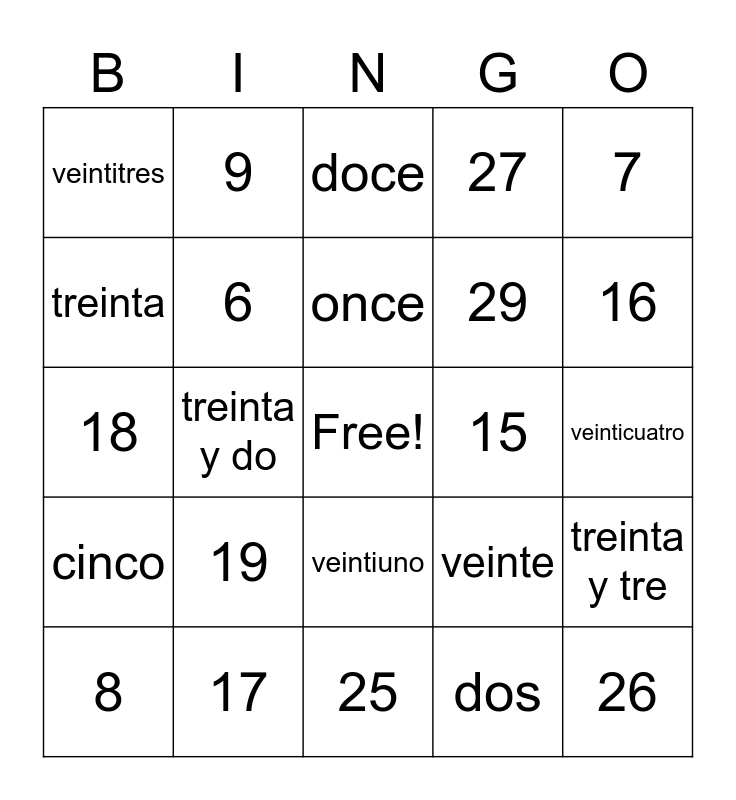 | B | I | N | G | O |
|---|---|---|---|---|
| veintitres | 9 | doce | 27 | 7 |
| treinta | 6 | once | 29 | 16 |
| 18 | treinta y do | Free! | 15 | veinticuatro |
| cinco | 19 | veintiuno | veinte | treinta y tre |
| 8 | 17 | 25 | dos | 26 |